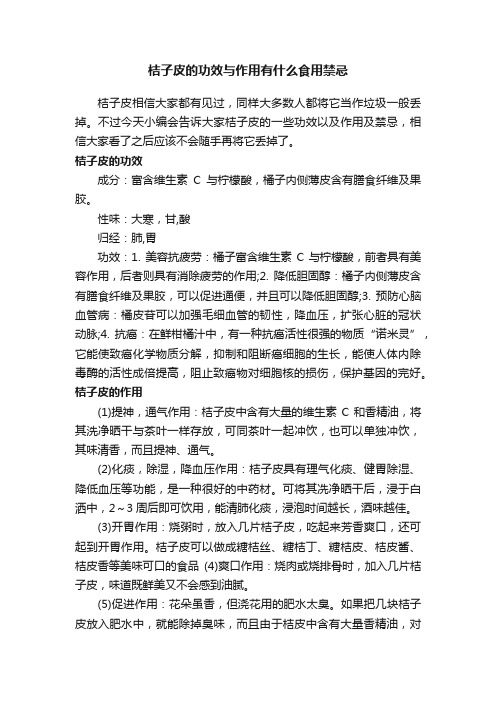 桔子皮的功效与作用有什么食用禁忌

桔子皮相信大家都有见过，同样大多数人都将它当作垃圾一般丢掉。不过今天小编会告诉大家桔子皮的一些功效以及作用及禁忌，相信大家看了之后应该不会随手再将它丢掉了。

桔子皮的功效

成分：富含维生素 C 与柠檬酸，橘子内侧薄皮含有膳食纤维及果胶。

性味：大寒，甘,酸

归经：肺,胃

功效：1. 美容抗疲劳：橘子富含维生素 C 与柠檬酸，前者具有美容作用，后者则具有消除疲劳的作用;2. 降低胆固醇：橘子内侧薄皮含有膳食纤维及果胶，可以促进通便，并且可以降低胆固醇;3. 预防心脑血管病：橘皮苷可以加强毛细血管的韧性，降血压，扩张心脏的冠状动脉;4. 抗癌：在鲜柑橘汁中，有一种抗癌活性很强的物质“诺米灵”，它能使致癌化学物质分解，抑制和阻断癌细胞的生长，能使人体内除毒酶的活性成倍提高，阻止致癌物对细胞核的损伤，保护基因的完好。

桔子皮的作用

(1)提神，通气作用：桔子皮中含有大量的维生素 C 和香精油，将其洗净晒干与茶叶一样存放，可同茶叶一起冲饮，也可以单独冲饮，其味清香，而且提神、通气。

(2)化痰，除湿，降血压作用：桔子皮具有理气化痰、健胃除湿、降低血压等功能，是一种很好的中药材。可将其洗净晒干后，浸于白酒中，2～3 周后即可饮用，能清肺化痰，浸泡时间越长，酒味越佳。

(3)开胃作用：烧粥时，放入几片桔子皮，吃起来芳香爽口，还可起到开胃作用。桔子皮可以做成糖桔丝、糖桔丁、糖桔皮、桔皮酱、桔皮香等美味可口的食品 (4)爽口作用：烧肉或烧排骨时，加入几片桔子皮，味道既鲜美又不会感到油腻。

(5)促进作用：花朵虽香，但浇花用的肥水太臭。如果把几块桔子皮放入肥水中，就能除掉臭味，而且由于桔皮中含有大量香精油，对